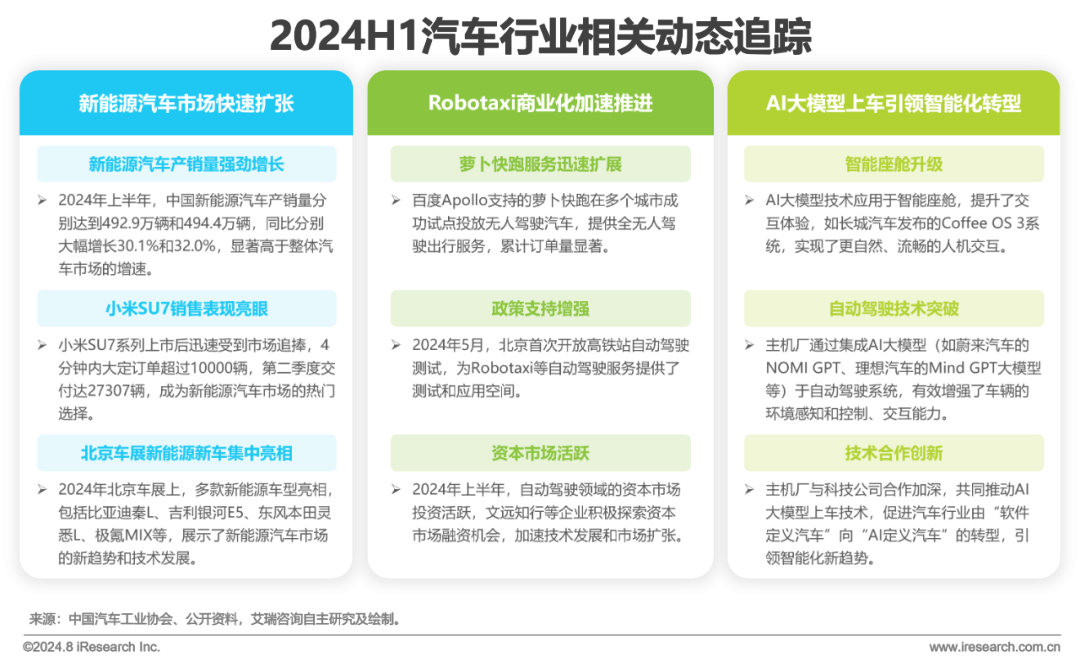 2024H1汽车行业相关动态追踪

新能源汽车市场快速扩张

新能源汽车产销量强劲增长

➢ 2024年上半年，中国新能源汽车产销量分别达到492.9万辆和494.4万辆，同比分别大幅增长30.1%和32.0%，显著高于整体汽车市场的增速。

小米SU7销售表现亮眼

➢ 小米SU7系列上市后迅速受到市场追捧，4分钟内大定订单超过10000辆，第二季度交付达27307辆，成为新能源汽车市场的热门选择。

北京车展新能源新车集中亮相

➢ 2024年北京车展上，多款新能源车型亮相，包括比亚迪秦L、吉利银河E5、东风本田灵悉L、极氪MIX等，展示了新能源汽车市场的新趋势和技术发展。

Robotaxi商业化加速推进

萝卜快跑服务迅速扩展

➢ 百度Apollo支持的萝卜快跑在多个城市成功试点投放无人驾驶汽车，提供全无人驾驶出行服务，累计订单量显著。

政策支持增强

➢ 2024年5月，北京首次开放高铁站自动驾驶测试，为Robotaxi等自动驾驶服务提供了测试和应用空间。

资本市场活跃

➢ 2024年上半年，自动驾驶领域的资本市场投资活跃，文远知行等企业积极探索资本市场融资机会，加速技术发展和市场扩张。

AI大模型上车引领智能化转型

智能座舱升级

➢ AI大模型技术应用于智能座舱，提升了交互体验，如长城汽车发布的Coffee OS 3系统，实现了更自然、流畅的人机交互。

自动驾驶技术突破

➢ 主机厂通过集成AI大模型（如蔚来汽车的NOMI GPT、理想汽车的Mind GPT大模型等）于自动驾驶系统，有效增强了车辆的环境感知和控制、交互能力。

技术合作创新

➢ 主机厂与科技公司合作加深，共同推动AI大模型上车技术，促进汽车行业由“软件定义汽车”向“AI定义汽车”的转型，引领智能化新趋势。

来源：中国汽车工业协会、公开资料，艾瑞咨询自主研究及绘制。

©2024.8 iResearch Inc.

www.iresearch.com.cn